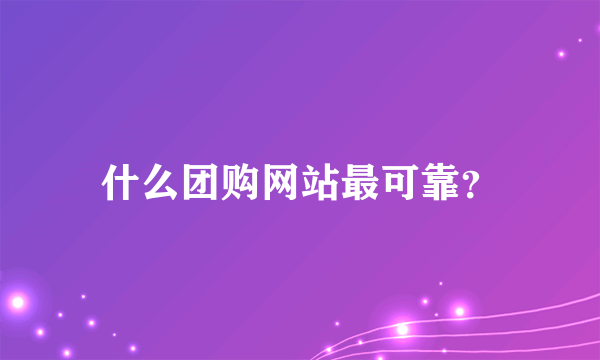 什么团购网站最可靠?